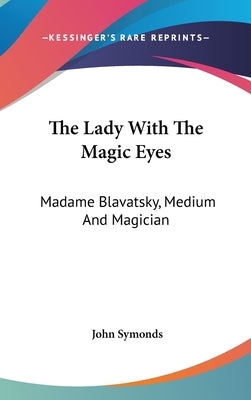 —KESSINGER'S RARE REPRINTS—

The Lady With The Magic Eyes

Madame Blavatsky, Medium And Magician

John Symonds